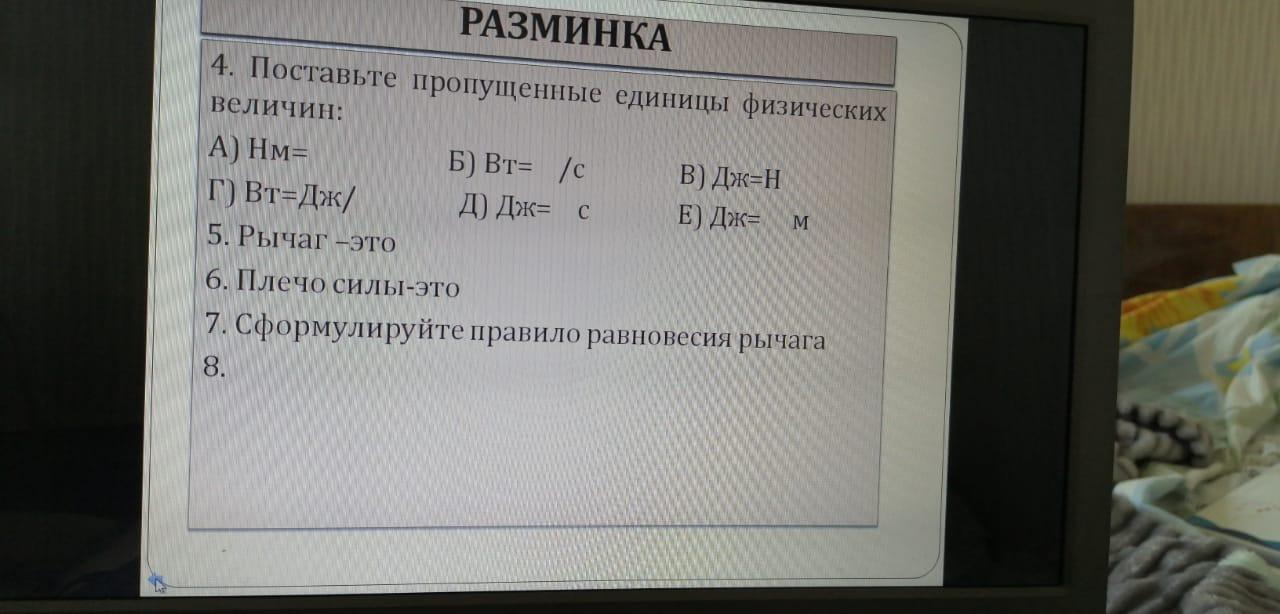 РАЗМИНКА

4. Поставьте пропущенные единицы физических величин:

А) Нм= Б) Вт= /с В) Дж=Н

Г) Вт=Дж/ Д) Дж= с Е) Дж= м

5. Рычаг –это

6. Плечо силы-это

7. Сформулируйте правило равновесия рычага

8.